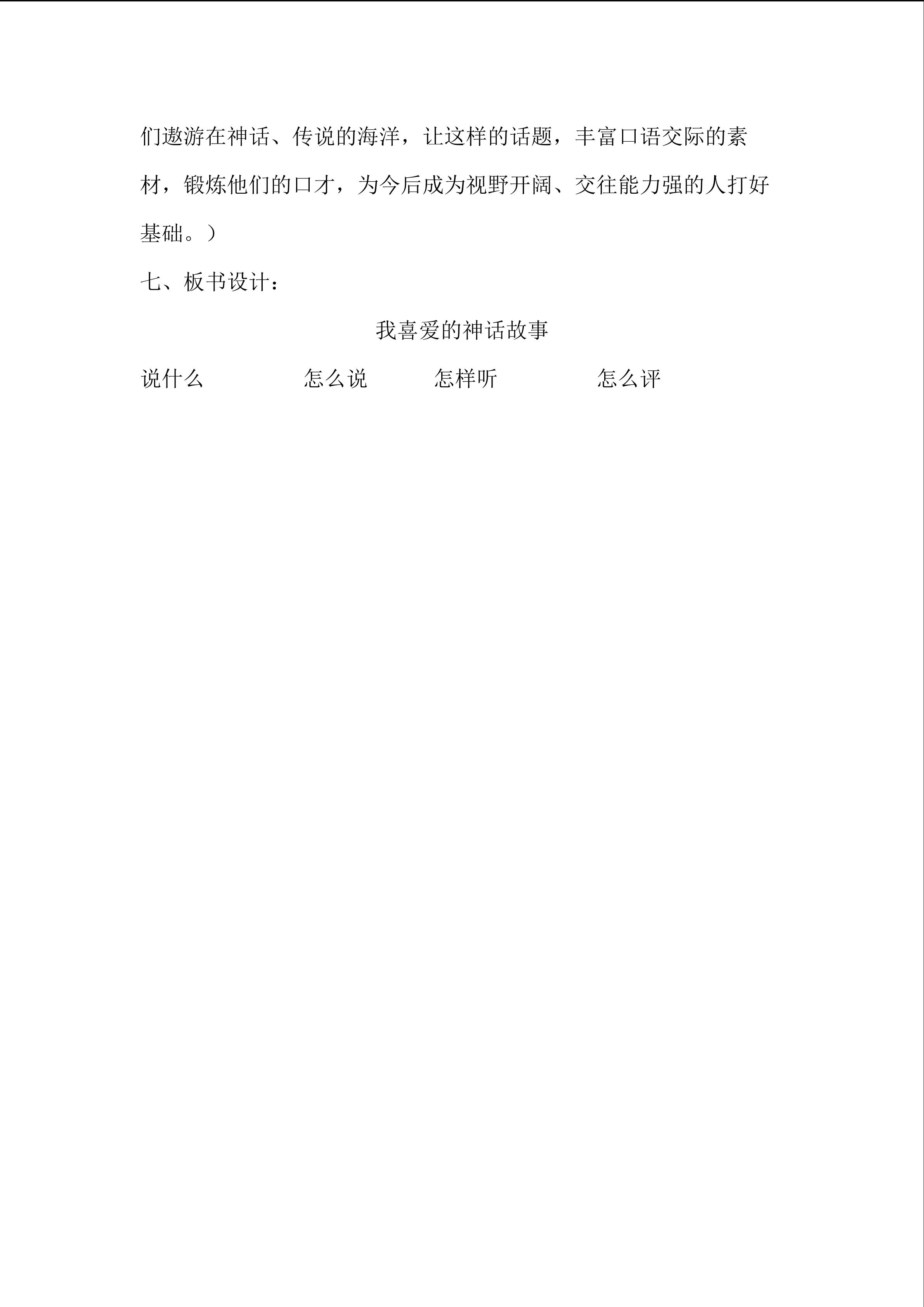 们遨游在神话、传说的海洋，让这样的话题，丰富口语交际的素材，锻炼他们的口才，为今后成为视野开阔、交往能力强的人打好基础。）

七、板书设计：

我喜爱的神话故事

说什么 怎么说 怎样听 怎么评